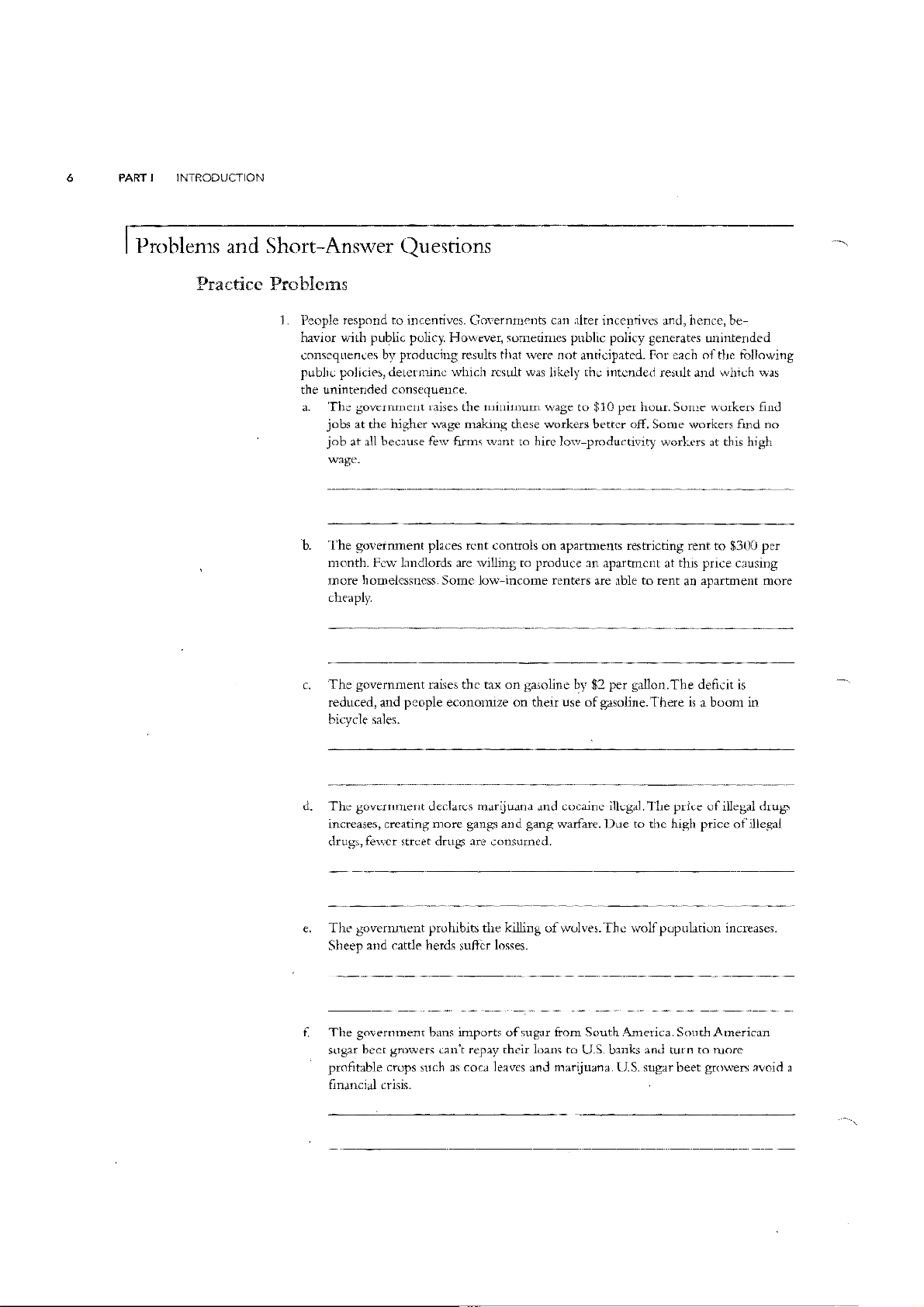 6 PART I INTRODUCTION

Problems and Short-Answer Questions

Practice Problems

1. People respond to incentives. Governments can alter incentives and, hence, behavior with public policy. However, sometimes public policy generates unintended consequences by producing results that were not anticipated. For each of the following public policies, determine which result was likely the intended result and which was the unintended consequence.

a. The government raises the minimum wage to \$10 per hour. Some workers find jobs at the higher wage making these workers better off. Some workers find no job at all because few firms want to hire low-productivity workers at this high wage.

b. The government places rent controls on apartments restricting rent to \$300 per month. Few landlords are willing to produce an apartment at this price causing more homelessness. Some low-income renters are able to rent an apartment more cheaply.

c. The government raises the tax on gasoline by \$2 per gallon. The deficit is reduced, and people economize on their use of gasoline. There is a boom in bicycle sales.

d. The government declares marijuana and cocaine illegal. The price of illegal drugs increases, creating more gangs and gang warfare. Due to the high price of illegal drugs, fewer street drugs are consumed.

e. The government prohibits the killing of wolves. The wolf population increases. Sheep and cattle herds suffer losses.

f. The government bans imports of sugar from South America. South American sugar beet growers can't repay their loans to U.S. banks and turn to more profitable crops such as coca leaves and marijuana. U.S. sugar beet growers avoid a financial crisis.